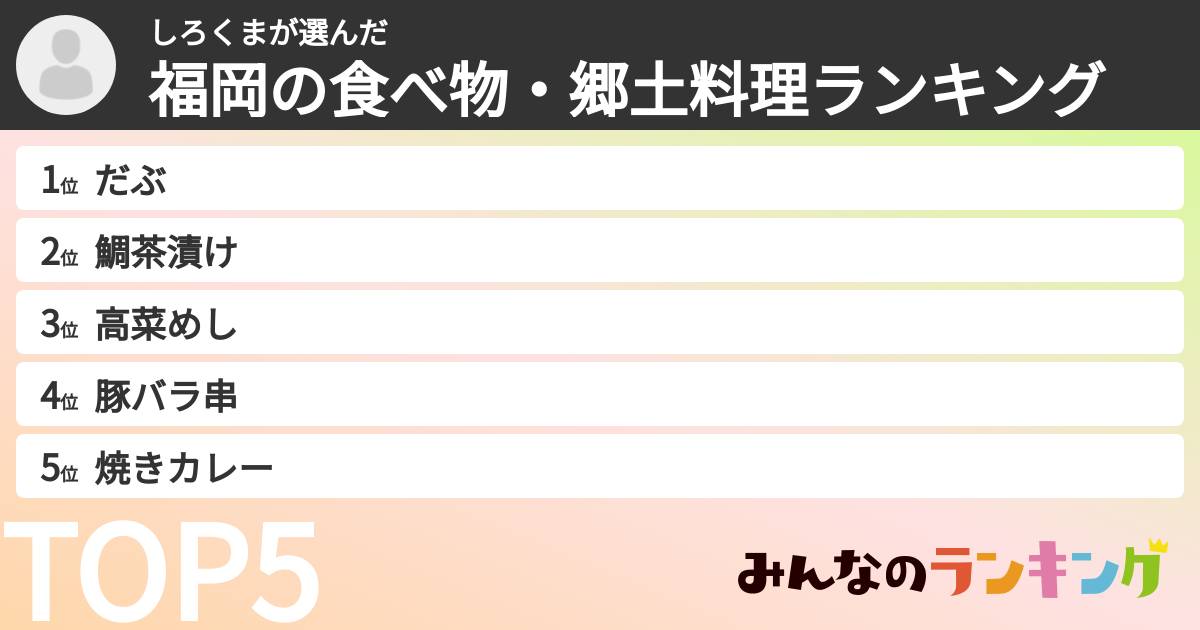 しろくまが選んだ
福岡の食べ物・郷土料理ランキング

1位 だぶ
2位 鯛茶漬け
3位 高菜めし
4位 豚バラ串
5位 焼きカレー

TOP5

みんなのランキング